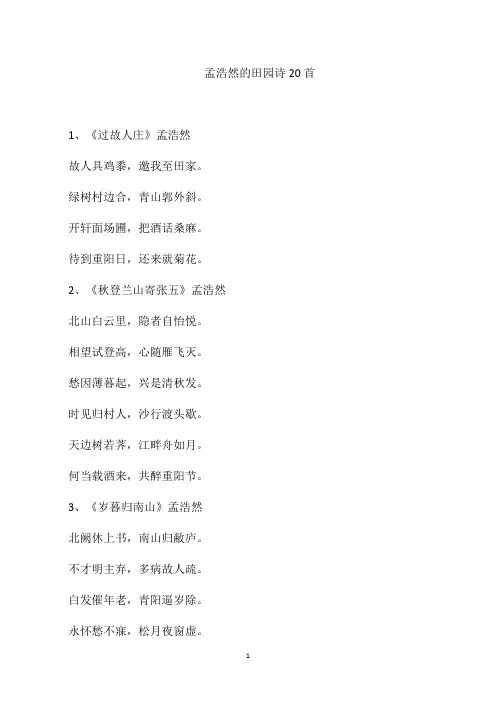 孟浩然的田园诗 20 首

1、《过故人庄》孟浩然

故人具鸡黍，邀我至田家。

绿树村边合，青山郭外斜。

开轩面场圃，把酒话桑麻。

待到重阳日，还来就菊花。

2、《秋登兰山寄张五》孟浩然

北山白云里，隐者自怡悦。

相望试登高，心随雁飞灭。

愁因薄暮起，兴是清秋发。

时见归村人，沙行渡头歇。

天边树若荠，江畔舟如月。

何当载酒来，共醉重阳节。

3、《岁暮归南山》孟浩然

北阙休上书，南山归敝庐。

不才明主弃，多病故人疏。

白发催年老，青阳逼岁除。

永怀愁不寐，松月夜窗虚。

1